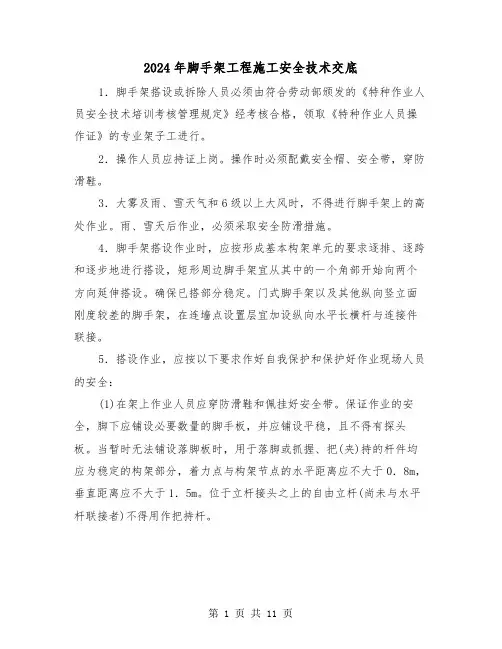 2024年脚手架工程施工安全技术交底

1．脚手架搭设或拆除人员必须由符合劳动部颁发的《特种作业人员安全技术培训考核管理规定》经考核合格，领取《特种作业人员操作证》的专业架子工进行。

2．操作人员应持证上岗。操作时必须配戴安全帽、安全带，穿防滑鞋。

3．大雾及雨、雪天气和6级以上大风时，不得进行脚手架上的高处作业。雨、雪天后作业，必须采取安全防滑措施。

4．脚手架搭设作业时，应按形成基本构架单元的要求逐排、逐跨和逐步地进行搭设，矩形周边脚手架宜从其中的一个角部开始向两个方向延伸搭设。确保已搭部分稳定。门式脚手架以及其他纵向竖立面刚度较差的脚手架，在连墙点设置层宜加设纵向水平长横杆与连接件联接。

5．搭设作业，应按以下要求作好自我保护和保护好作业现场人员的安全：

(1)在架上作业人员应穿防滑鞋和佩挂好安全带。保证作业的安全，脚下应铺设必要数量的脚手板，并应铺设平稳，且不得有探头板。当暂时无法铺设落脚板时，用于落脚或抓握、把(夹)持的杆件均应为稳定的构架部分，着力点与构架节点的水平距离应不大于0．8m，垂直距离应不大于1．5m。位于立杆接头之上的自由立杆(尚未与水平杆联接者)不得用作把持杆。

第 1 页 共 11 页